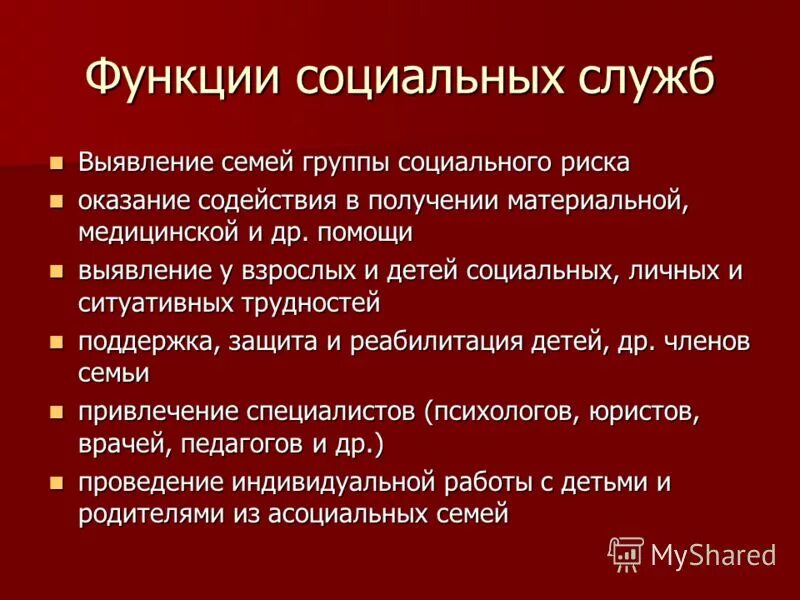 Функции социальных служб

- Выявление семей группы социального риска
- оказание содействия в получении материальной, медицинской и др. помощи
- выявление у взрослых и детей социальных, личных и ситуативных трудностей
- поддержка, защита и реабилитация детей, др. членов семьи
- привлечение специалистов (психологов, юристов, врачей, педагогов и др.)
- проведение индивидуальной работы с детьми и родителями из асоциальных семей

MyShared